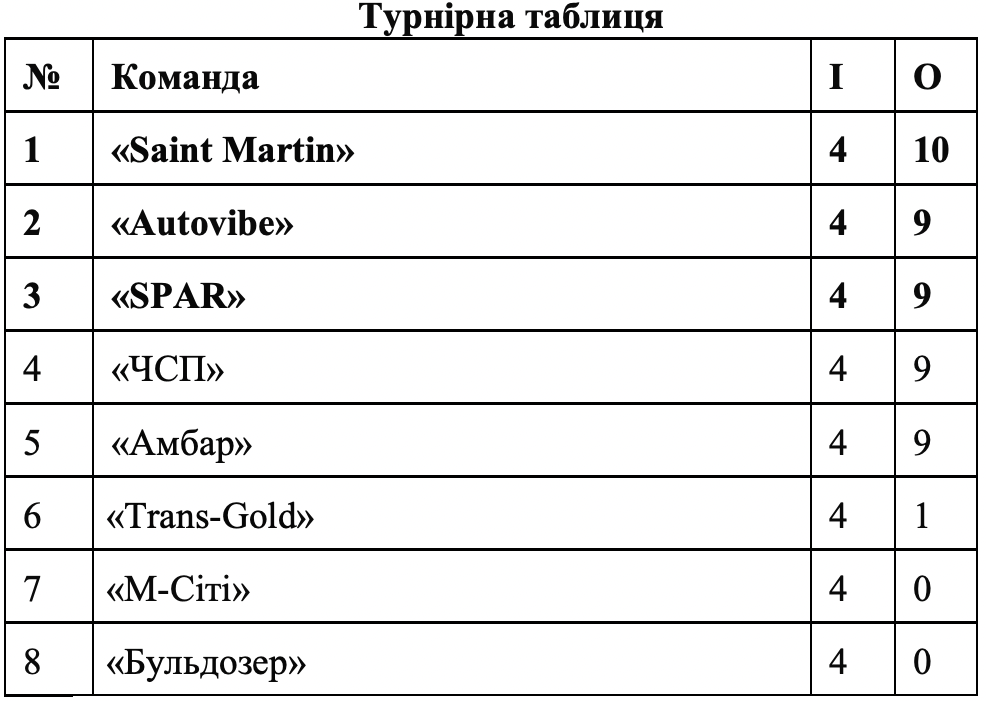 Турнірна таблиця

| № | Команда | І | О |
|---|---|---|---|
| 1 | «Saint Martin» | 4 | 10 |
| 2 | «Autovibe» | 4 | 9 |
| 3 | «SPAR» | 4 | 9 |
| 4 | «ЧСП» | 4 | 9 |
| 5 | «Амбар» | 4 | 9 |
| 6 | «Trans-Gold» | 4 | 1 |
| 7 | «М-Сіті» | 4 | 0 |
| 8 | «Бульдозер» | 4 | 0 |